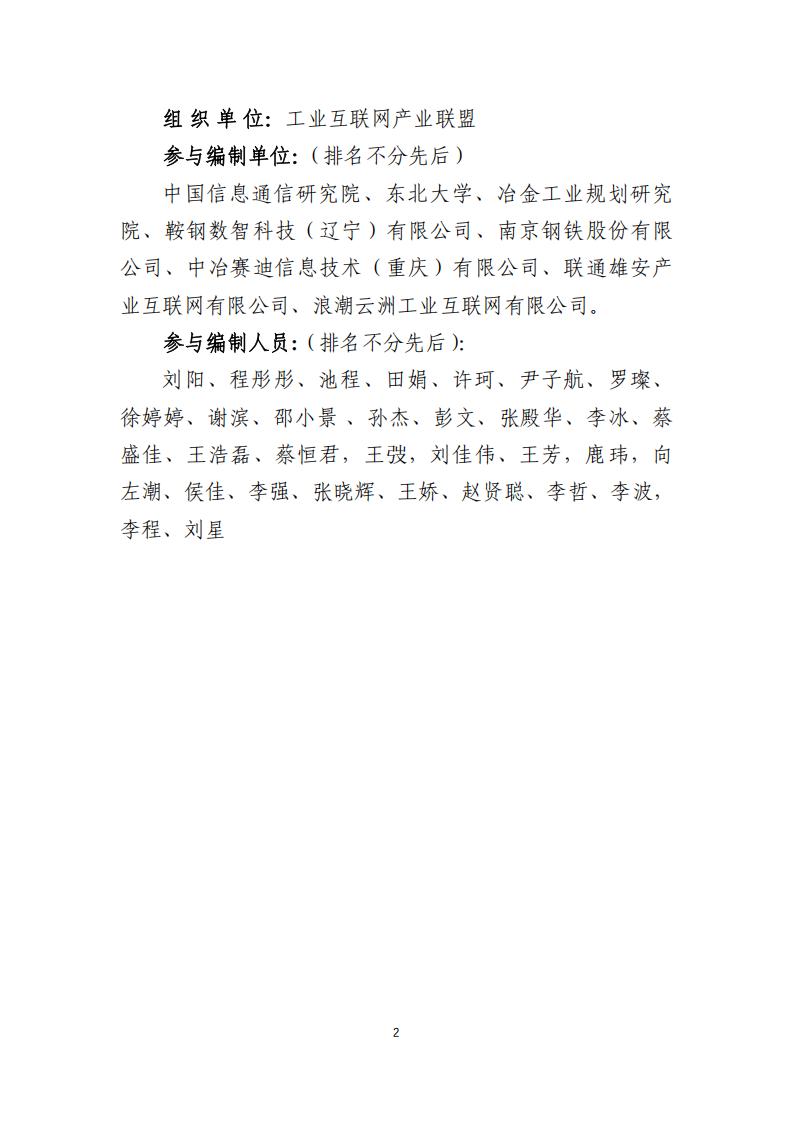 组 织 单 位：工业互联网产业联盟

参与编制单位：（排名不分先后）

中国信息通信研究院、东北大学、冶金工业规划研究院、鞍钢数智科技（辽宁）有限公司、南京钢铁股份有限公司、中冶赛迪信息技术（重庆）有限公司、联通雄安产业互联网有限公司、浪潮云洲工业互联网有限公司。

参与编制人员：（排名不分先后）：

刘阳、程彤彤、池程、田娟、许珂、尹子航、罗璨、徐婷婷、谢滨、邵小景、孙杰、彭文、张殿华、李冰、蔡盛佳、王浩磊、蔡恒君，王弢，刘佳伟、王芳，鹿玮，向左潮、侯佳、李强、张晓辉、王娇、赵贤聪、李哲、李波，李程、刘星

2